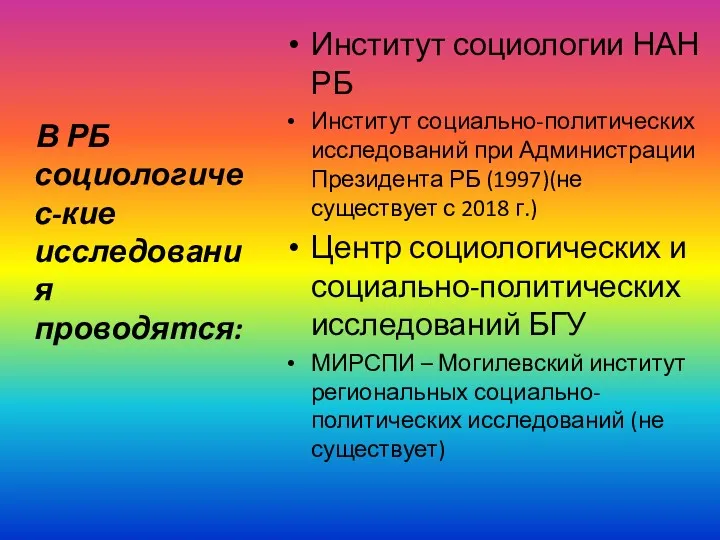 В РБ социологичес-кие исследования проводятся:

• Институт социологии НАН РБ
• Институт социально-политических исследований при Администрации Президента РБ (1997)(не существует с 2018 г.)
• Центр социологических и социально-политических исследований БГУ
• МИРСПИ – Могилевский институт региональных социально-политических исследований (не существует)